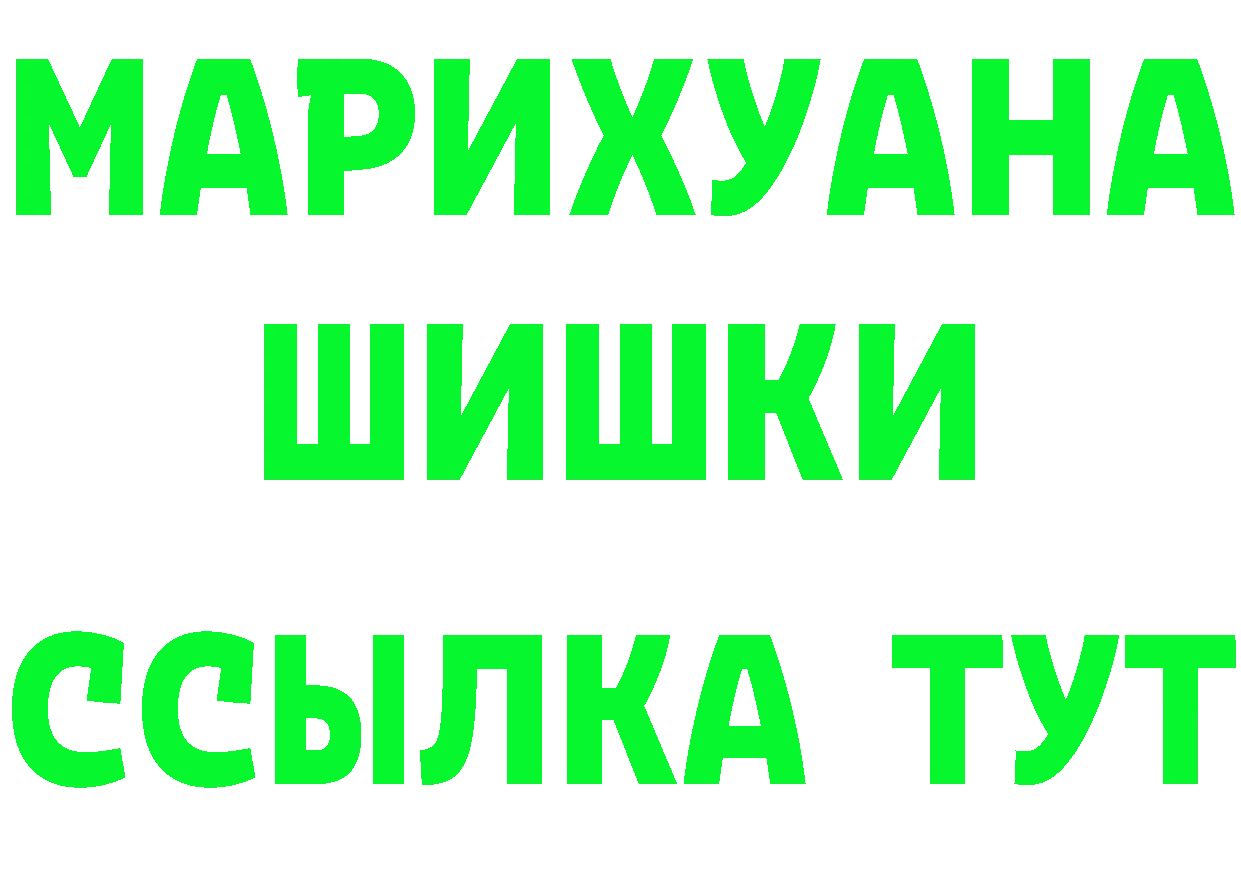 МАРИХУАНА
ШИШКИ
ССЫЛКА ТУТ